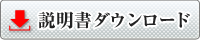 説明書ダウンロード